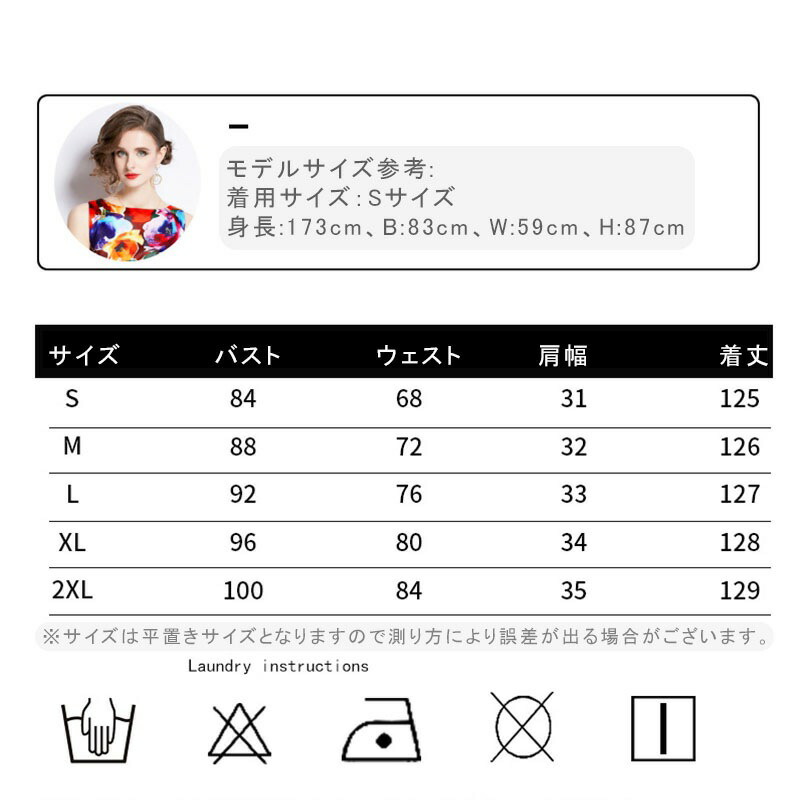 ー

モデルサイズ参考:
着用サイズ:Sサイズ
身長:173cm、B:83cm、W:59cm、H:87cm

| サイズ | バスト | ウェスト | 肩幅 | 着丈 |
|---|---|---|---|---|
| S | 84 | 68 | 31 | 125 |
| M | 88 | 72 | 32 | 126 |
| L | 92 | 76 | 33 | 127 |
| XL | 96 | 80 | 34 | 128 |
| 2XL | 100 | 84 | 35 | 129 |

※サイズは平置きサイズとなりますので測り方により誤差が出る場合がございます。

Laundry instructions